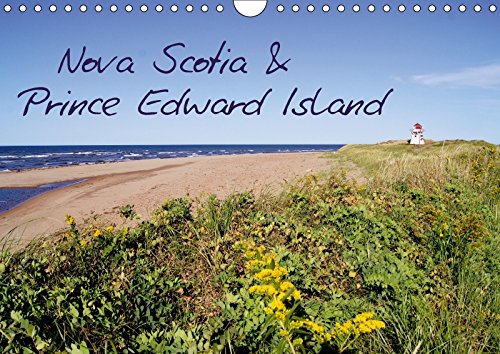 Nova Scotia &
Prince Edward Island